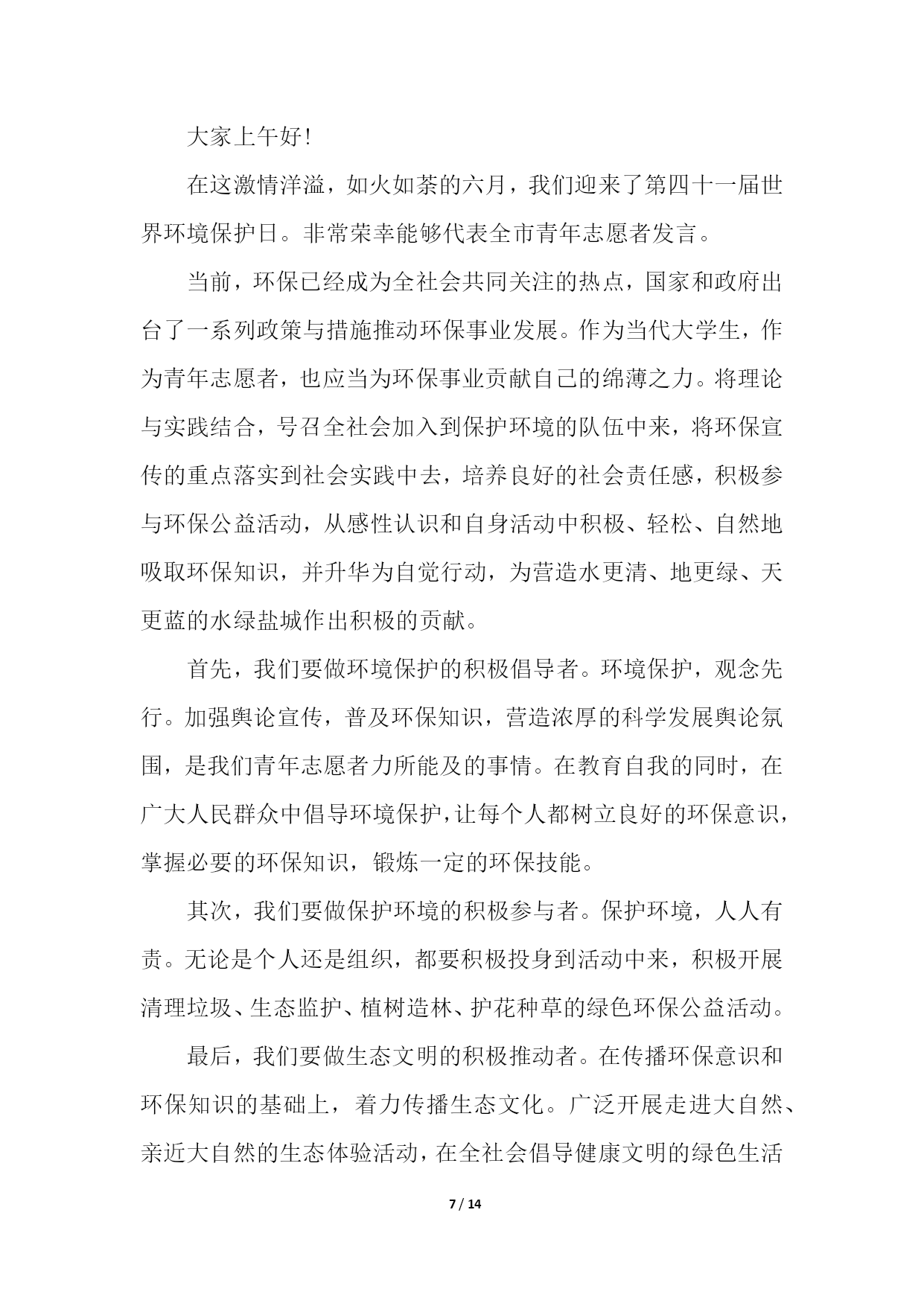 大家上午好!

在这激情洋溢，如火如荼的六月，我们迎来了第四十一届世界环境保护日。非常荣幸能够代表全市青年志愿者发言。

当前，环保已经成为全社会共同关注的热点，国家和政府出台了一系列政策与措施推动环保事业发展。作为当代大学生，作为青年志愿者，也应当为环保事业贡献自己的绵薄之力。将理论与实践结合，号召全社会加入到保护环境的队伍中来，将环保宣传的重点落实到社会实践中去，培养良好的社会责任感，积极参与环保公益活动，从感性认识和自身活动中积极、轻松、自然地吸取环保知识，并升华为自觉行动，为营造水更清、地更绿、天更蓝的水绿盐城作出积极的贡献。

首先，我们要做环境保护的积极倡导者。环境保护，观念先行。加强舆论宣传，普及环保知识，营造浓厚的科学发展舆论氛围，是我们青年志愿者力所能及的事情。在教育自我的同时，在广大人民群众中倡导环境保护，让每个人都树立良好的环保意识，掌握必要的环保知识，锻炼一定的环保技能。

其次，我们要做保护环境的积极参与者。保护环境，人人有责。无论是个人还是组织，都要积极投身到活动中来，积极开展清理垃圾、生态监护、植树造林、护花种草的绿色环保公益活动。

最后，我们要做生态文明的积极推动者。在传播环保意识和环保知识的基础上，着力传播生态文化。广泛开展走进大自然、亲近大自然的生态体验活动，在全社会倡导健康文明的绿色生活

7 / 14